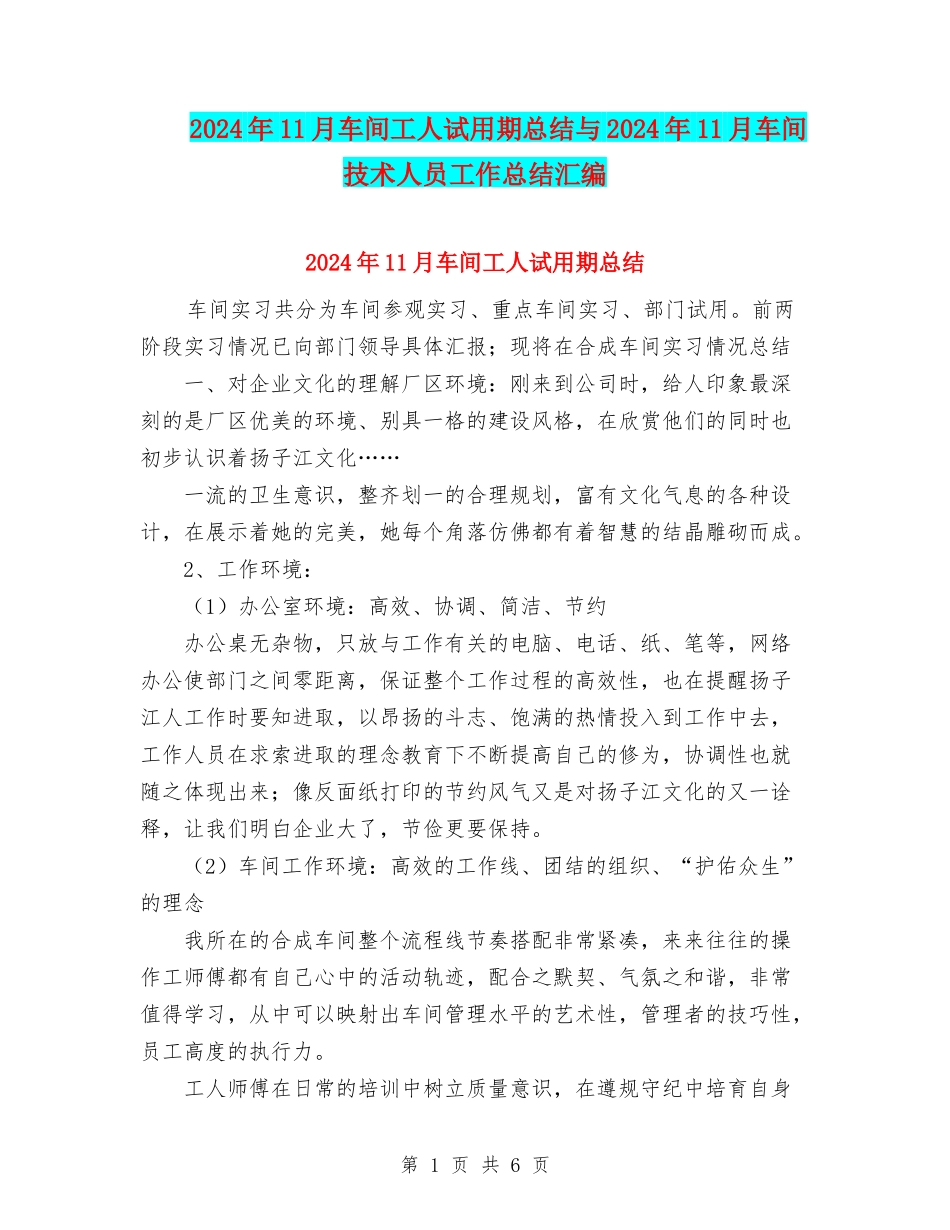 2024年11月车间工人试用期总结与2024年11月车间技术人员工作总结汇编

2024年11月车间工人试用期总结

车间实习共分为车间参观实习、重点车间实习、部门试用。前两阶段实习情况已向部门领导具体汇报；现将在合成车间实习情况总结

一、对企业文化的理解厂区环境：刚来到公司时，给人印象最深刻的是厂区优美的环境、别具一格的建设风格，在欣赏他们的同时也初步认识着扬子江文化……

一流的卫生意识，整齐划一的合理规划，富有文化气息的各种设计，在展示着她的完美，她每个角落仿佛都有着智慧的结晶雕砌而成。

2、工作环境：

（1）办公室环境：高效、协调、简洁、节约

办公桌无杂物，只放与工作有关的电脑、电话、纸、笔等，网络办公使部门之间零距离，保证整个工作过程的高效性，也在提醒扬子江人工作时要知进取，以昂扬的斗志、饱满的热情投入到工作中去，工作人员在求索进取的理念教育下不断提高自己的修为，协调性也就随之体现出来；像反面纸打印的节约风气又是对扬子江文化的又一诠释，让我们明白企业大了，节俭更要保持。

（2）车间工作环境：高效的工作线、团结的组织、“护佑众生”的理念

我所在的合成车间整个流程线节奏搭配非常紧凑，来来往往的操作工师傅都有自己心中的活动轨迹，配合之默契、气氛之和谐，非常值得学习，从中可以映射出车间管理水平的艺术性，管理者的技巧性，员工高度的执行力。

工人师傅在日常的培训中树立质量意识，在遵规守纪中培育自身

第 1 页 共 6 页